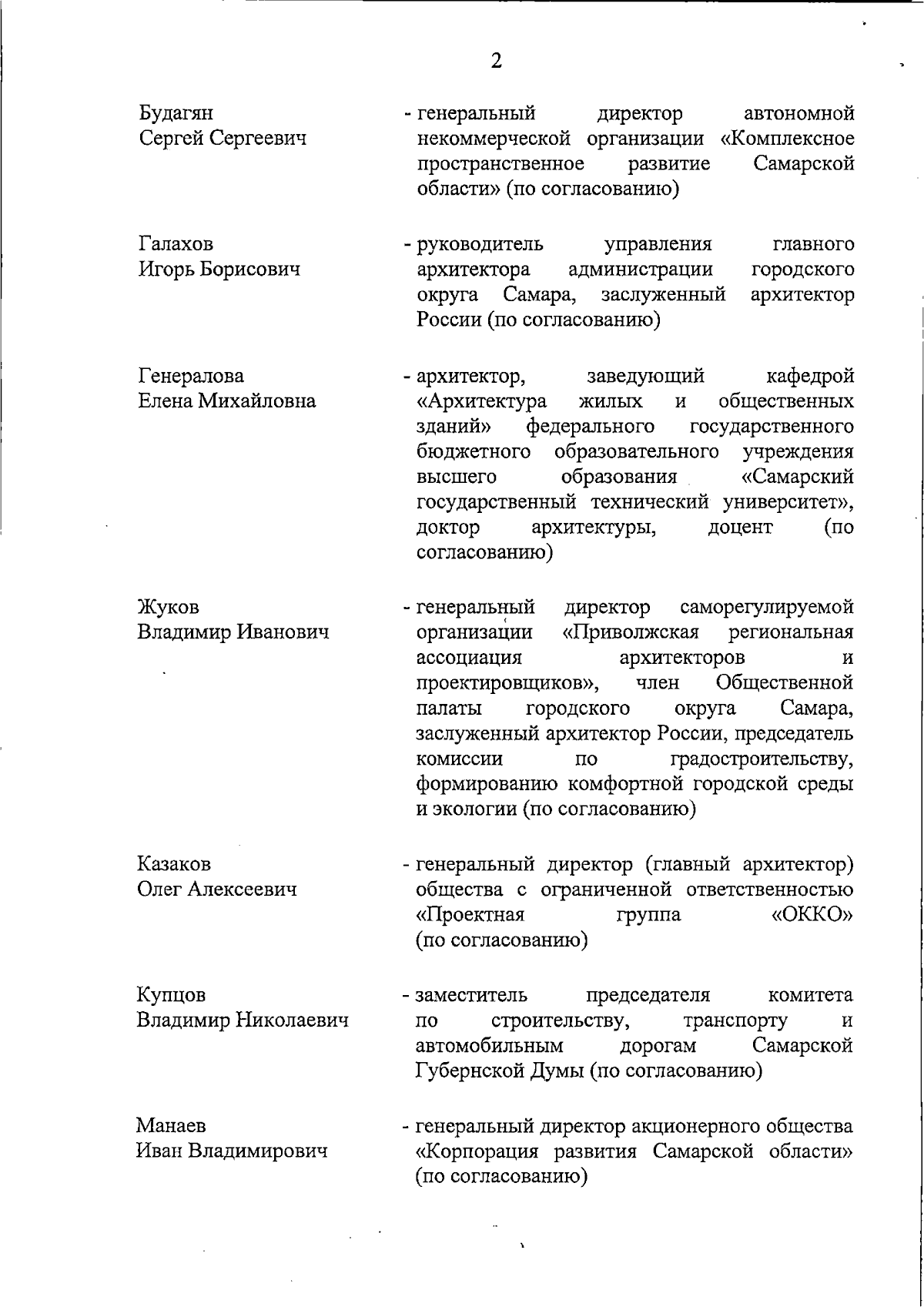 2

Будагян
Сергей Сергеевич

- генеральный директор автономной некоммерческой организации «Комплексное пространственное развитие Самарской области» (по согласованию)

Галахов
Игорь Борисович

- руководитель управления главного архитектора администрации городского округа Самара, заслуженный архитектор России (по согласованию)

Генералова
Елена Михайловна

- архитектор, заведующий кафедрой «Архитектура жилых и общественных зданий» федерального государственного бюджетного образовательного учреждения высшего образования «Самарский государственный технический университет», доктор архитектуры, доцент (по согласованию)

Жуков
Владимир Иванович

- генеральный директор саморегулируемой организации «Приволжская региональная ассоциация архитекторов и проектировщиков», член Общественной палаты городского округа Самара, заслуженный архитектор России, председатель комиссии по градостроительству, формированию комфортной городской среды и экологии (по согласованию)

Казаков
Олег Алексеевич

- генеральный директор (главный архитектор) общества с ограниченной ответственностью «Проектная группа «ОККО» (по согласованию)

Купцов
Владимир Николаевич

- заместитель председателя комитета по строительству, транспорту и автомобильным дорогам Самарской Губернской Думы (по согласованию)

Манаев
Иван Владимирович

- генеральный директор акционерного общества «Корпорация развития Самарской области» (по согласованию)